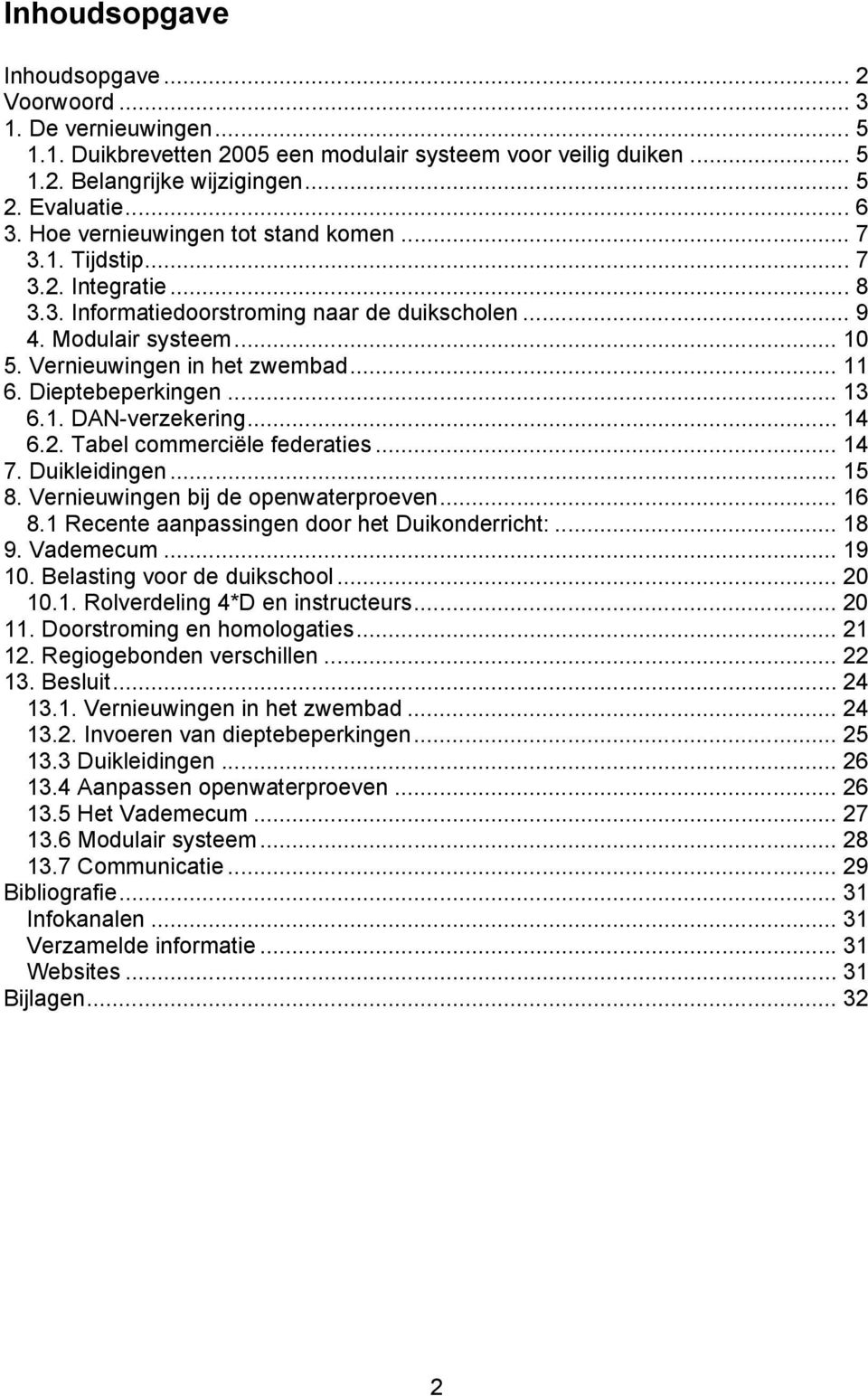 Inhoudsopgave

Inhoudsopgave ... 2
Voorwoord ... 3
1. De vernieuwingen ... 5
1.1. Duikbrevetten 2005 een modulair systeem voor veilig duiken ... 5
1.2. Belangrijke wijzigingen ... 5
2. Evaluatie ... 6
3. Hoe vernieuwingen tot stand komen ... 7
3.1. Tijdstip ... 7
3.2. Integratie ... 8
3.3. Informatiedoorstroming naar de duikscholen ... 9
4. Modulair systeem ... 10
5. Vernieuwingen in het zwembad ... 11
6. Dieptebeperkingen ... 13
6.1. DAN-verzekering ... 14
6.2. Tabel commerciële federaties ... 14
7. Duikleidingen ... 15
8. Vernieuwingen bij de openwaterproeven ... 16
8.1 Recente aanpassingen door het Duikonderricht: ... 18
9. Vademecum ... 19
10. Belasting voor de duikschool ... 20
10.1. Rolverdeling 4*D en instructeurs ... 20
11. Doorstroming en homologaties ... 21
12. Regiogebonden verschillen ... 22
13. Besluit ... 24
13.1. Vernieuwingen in het zwembad ... 24
13.2. Invoeren van dieptebeperkingen ... 25
13.3 Duikleidingen ... 26
13.4 Aanpassen openwaterproeven ... 26
13.5 Het Vademecum ... 27
13.6 Modulair systeem ... 28
13.7 Communicatie ... 29
Bibliografie ... 31
Infokanalen ... 31
Verzamelde informatie ... 31
Websites ... 31
Bijlagen ... 32

2